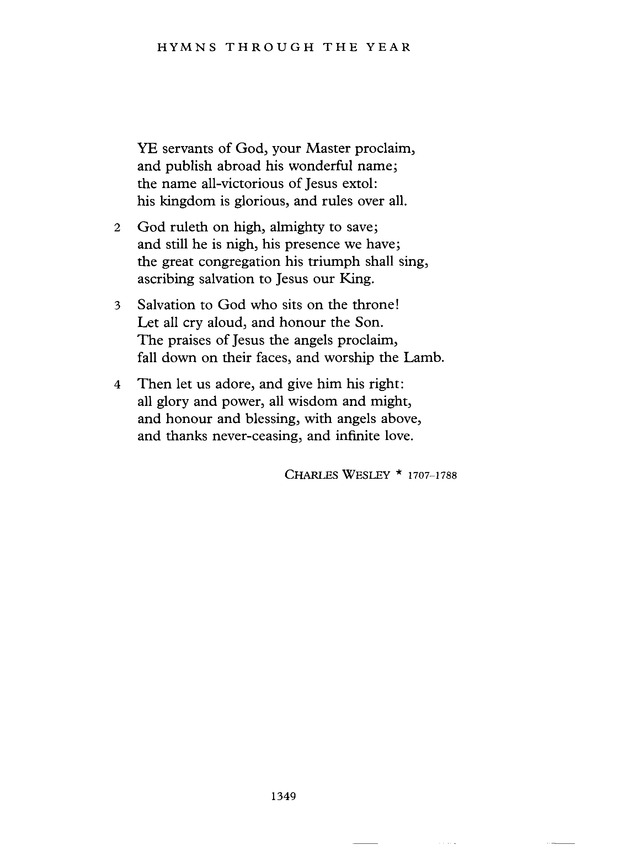 HYMNS THROUGH THE YEAR

YE servants of God, your Master proclaim,
and publish abroad his wonderful name;
the name all-victorious of Jesus extol:
his kingdom is glorious, and rules over all.

2 God ruleth on high, almighty to save;
and still he is nigh, his presence we have;
the great congregation his triumph shall sing,
ascribing salvation to Jesus our King.

3 Salvation to God who sits on the throne!
Let all cry aloud, and honour the Son.
The praises of Jesus the angels proclaim,
fall down on their faces, and worship the Lamb.

4 Then let us adore, and give him his right:
all glory and power, all wisdom and might,
and honour and blessing, with angels above,
and thanks never-ceasing, and infinite love.

CHARLES WESLEY * 1707–1788

1349